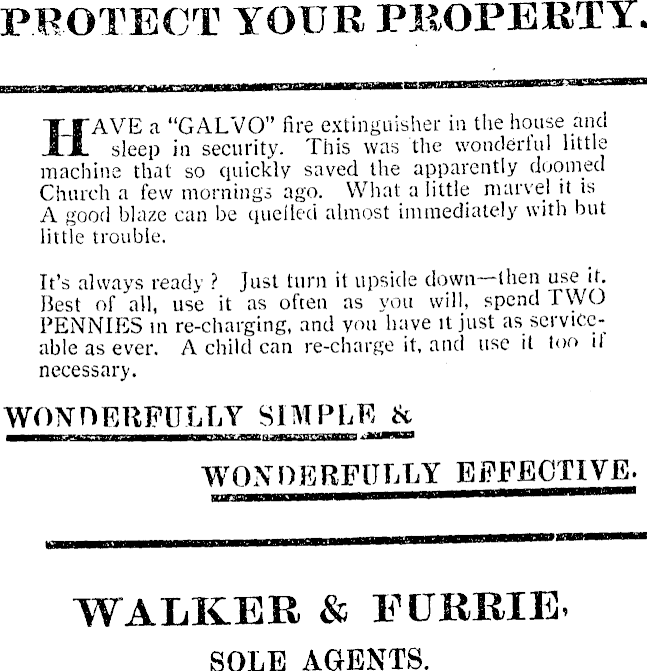 PROTECT YOUR PROPERTY.

HAVE a "GALVO" fire extinguisher in the house and sleep in security. This was the wonderful little machine that so quickly saved the apparently doomed Church a few mornings ago. What a little marvel it is A good blaze can be quelled almost immediately with but little trouble.

It's always ready? Just turn it upside down—then use it. Best of all, use it as often as you will, spend TWO PENNIES in re-charging, and you have it just as serviceable as ever. A child can re-charge it, and use it too if necessary.

WONDERFULLY SIMPLE &

WONDERFULLY EFFECTIVE.

WALKER & FURRIE,

SOLE AGENTS.